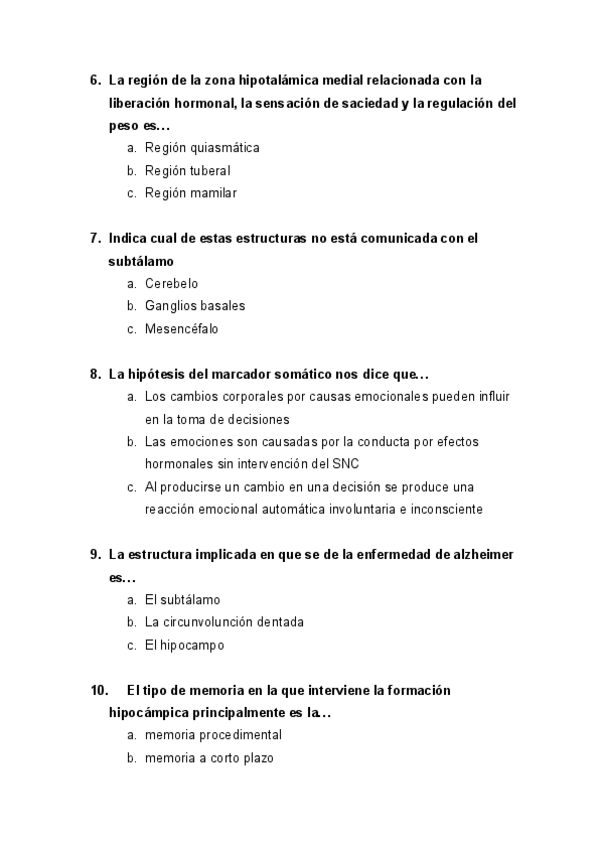 6. La región de la zona hipotalámica medial relacionada con la liberación hormonal, la sensación de saciedad y la regulación del peso es…
a. Región quiasmática
b. Región tuberal
c. Región mamilar

7. Indica cual de estas estructuras no está comunicada con el subtálamo
a. Cerebelo
b. Ganglios basales
c. Mesencéfalo

8. La hipótesis del marcador somático nos dice que…
a. Los cambios corporales por causas emocionales pueden influir en la toma de decisiones
b. Las emociones son causadas por la conducta por efectos hormonales sin intervención del SNC
c. Al producirse un cambio en una decisión se produce una reacción emocional automática involuntaria e inconsciente

9. La estructura implicada en que se de la enfermedad de alzheimer es…
a. El subtálamo
b. La circunvolunción dentada
c. El hipocampo

10. El tipo de memoria en la que interviene la formación hipocámpica principalmente es la…
a. memoria procedimental
b. memoria a corto plazo